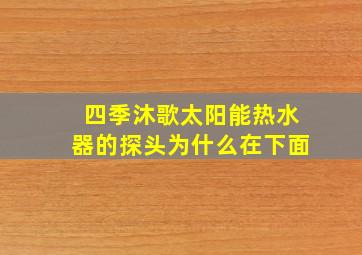 四季沐歌太阳能热水器的探头为什么在下面